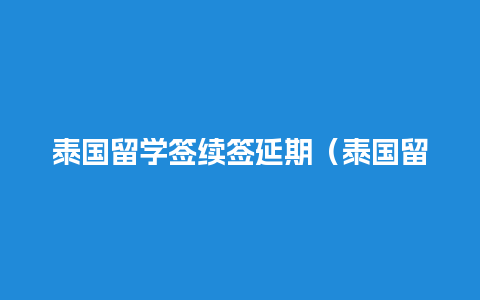 泰国留学签续签延期（泰国留